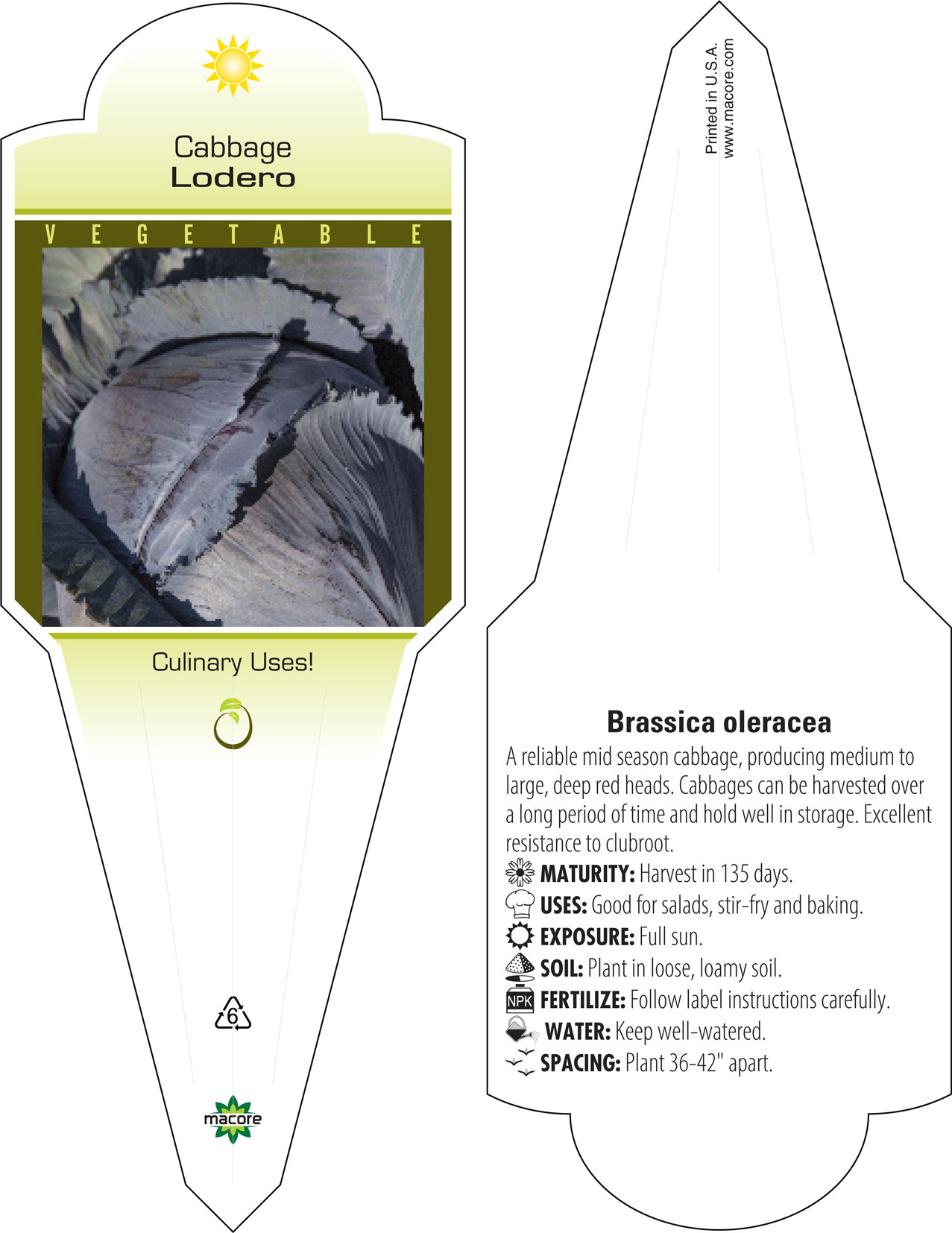 Cabbage
Lodero

VEGETABLE

Culinary Uses!

6

macore

Printed in U.S.A.
www.macore.com

Brassica oleracea

A reliable mid season cabbage, producing medium to large, deep red heads. Cabbages can be harvested over a long period of time and hold well in storage. Excellent resistance to clubroot.

MATURITY: Harvest in 135 days.
USES: Good for salads, stir-fry and baking.
EXPOSURE: Full sun.
SOIL: Plant in loose, loamy soil.
NPK FERTILIZE: Follow label instructions carefully.
WATER: Keep well-watered.
SPACING: Plant 36-42" apart.